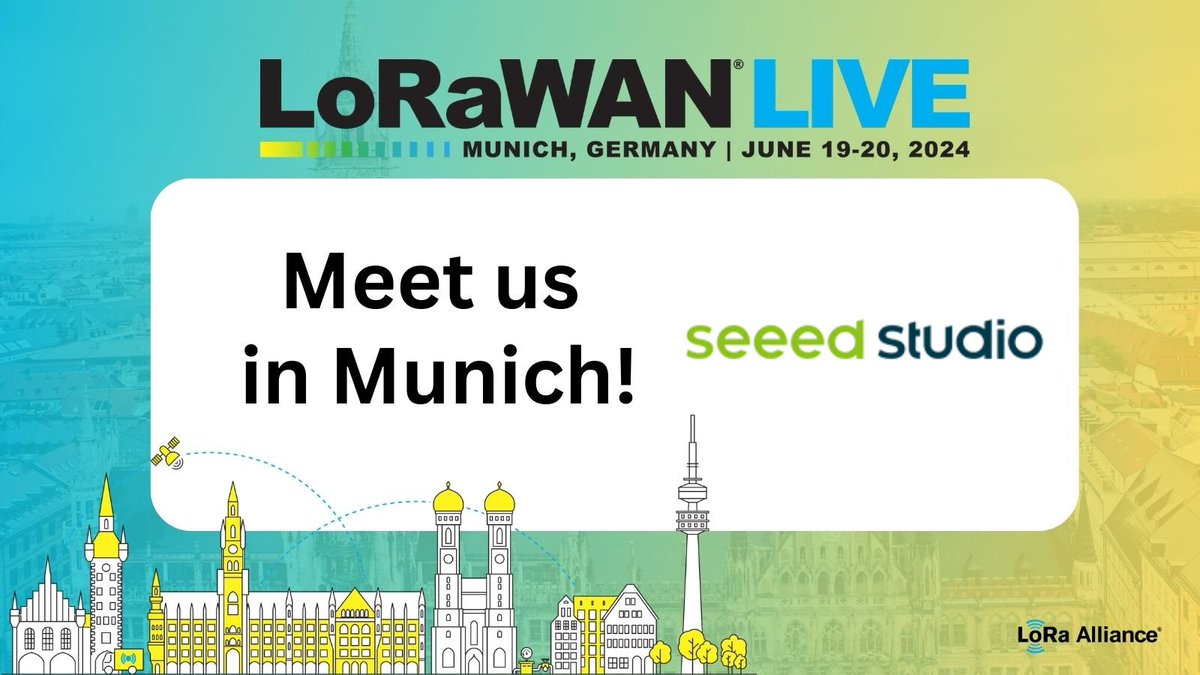 LoRaWAN® LIVE
MUNICH, GERMANY | JUNE 19-20, 2024

Meet us in Munich!

seeed studio

LoRa Alliance®